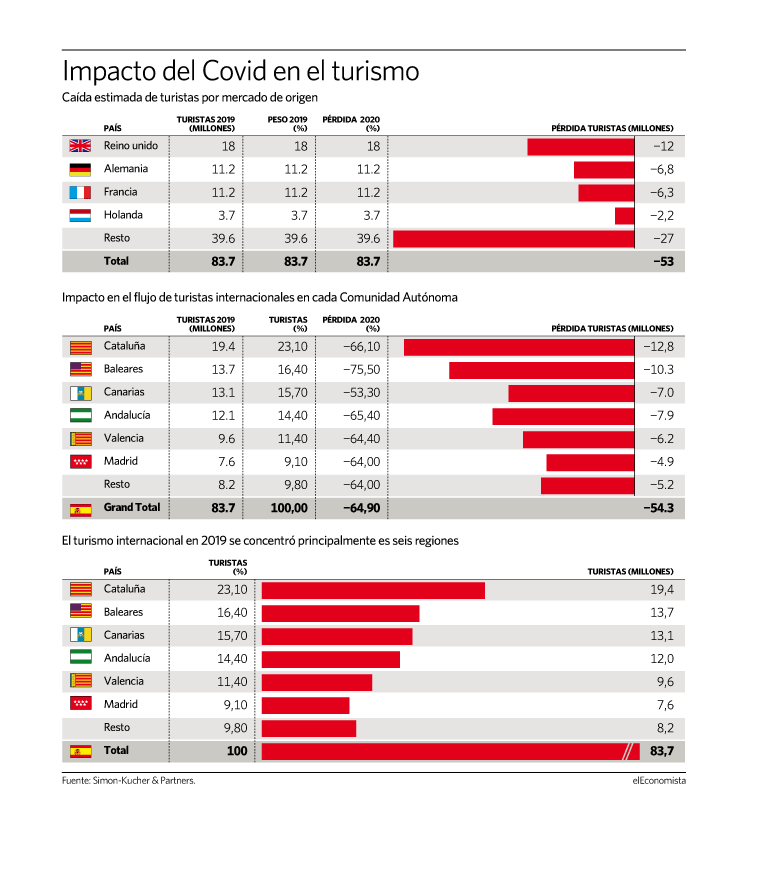 Impacto del Covid en el turismo

Caída estimada de turistas por mercado de origen

| PAÍS | TURISTAS 2019 (MILLONES) | PESO 2019 (%) | PÉRDIDA 2020 (%) | PÉRDIDA TURISTAS (MILLONES) |
|---|---|---|---|---|
| Reino unido | 18 | 18 | 18 | −12 |
| Alemania | 11.2 | 11.2 | 11.2 | −6,8 |
| Francia | 11.2 | 11.2 | 11.2 | −6,3 |
| Holanda | 3.7 | 3.7 | 3.7 | −2,2 |
| Resto | 39.6 | 39.6 | 39.6 | −27 |
| Total | 83.7 | 83.7 | 83.7 | −53 |

Impacto en el flujo de turistas internacionales en cada Comunidad Autónoma

| PAÍS | TURISTAS 2019 (MILLONES) | TURISTAS (%) | PÉRDIDA 2020 (%) | PÉRDIDA TURISTAS (MILLONES) |
|---|---|---|---|---|
| Cataluña | 19.4 | 23,10 | −66,10 | −12,8 |
| Baleares | 13.7 | 16,40 | −75,50 | −10.3 |
| Canarias | 13.1 | 15,70 | −53,30 | −7.0 |
| Andalucía | 12.1 | 14,40 | −65,40 | −7.9 |
| Valencia | 9.6 | 11,40 | −64,40 | −6.2 |
| Madrid | 7.6 | 9,10 | −64,00 | −4.9 |
| Resto | 8.2 | 9,80 | −64,00 | −5.2 |
| Grand Total | 83.7 | 100,00 | −64,90 | −54.3 |

El turismo internacional en 2019 se concentró principalmente es seis regiones

| PAÍS | TURISTAS (%) | TURISTAS (MILLONES) |
|---|---|---|
| Cataluña | 23,10 | 19,4 |
| Baleares | 16,40 | 13,7 |
| Canarias | 15,70 | 13,1 |
| Andalucía | 14,40 | 12,0 |
| Valencia | 11,40 | 9,6 |
| Madrid | 9,10 | 7,6 |
| Resto | 9,80 | 8,2 |
| Total | 100 | 83,7 |

Fuente: Simon-Kucher & Partners.

elEconomista